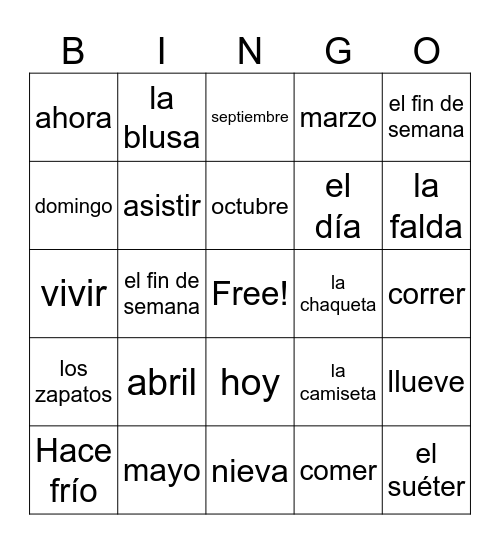 | B | I | N | G | O |
|---|---|---|---|---|
| ahora | la blusa | septiembre | marzo | el fin de semana |
| domingo | asistir | octubre | el día | la falda |
| vivir | el fin de semana | Free! | la chaqueta | correr |
| los zapatos | abril | hoy | la camiseta | llueve |
| Hace frío | mayo | nieva | comer | el suéter |